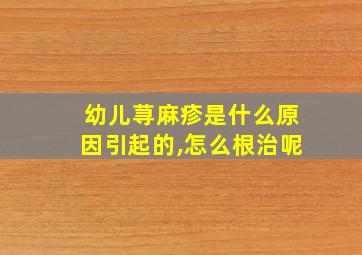 幼儿荨麻疹是什么原因引起的,怎么根治呢